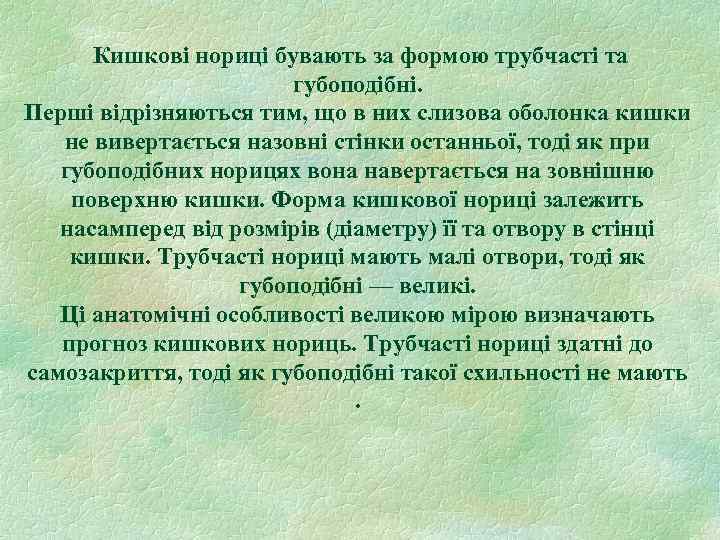 Кишкові нориці бувають за формою трубчасті та губоподібні.
Перші відрізняються тим, що в них слизова оболонка кишки не вивертається назовні стінки останньої, тоді як при губоподібних норицях вона навертається на зовнішню поверхню кишки. Форма кишкової нориці залежить насамперед від розмірів (діаметру) її та отвору в стінці кишки. Трубчасті нориці мають малі отвори, тоді як губоподібні — великі.
Ці анатомічні особливості великою мірою визначають прогноз кишкових нориць. Трубчасті нориці здатні до самозакриття, тоді як губоподібні такої схильності не мають .